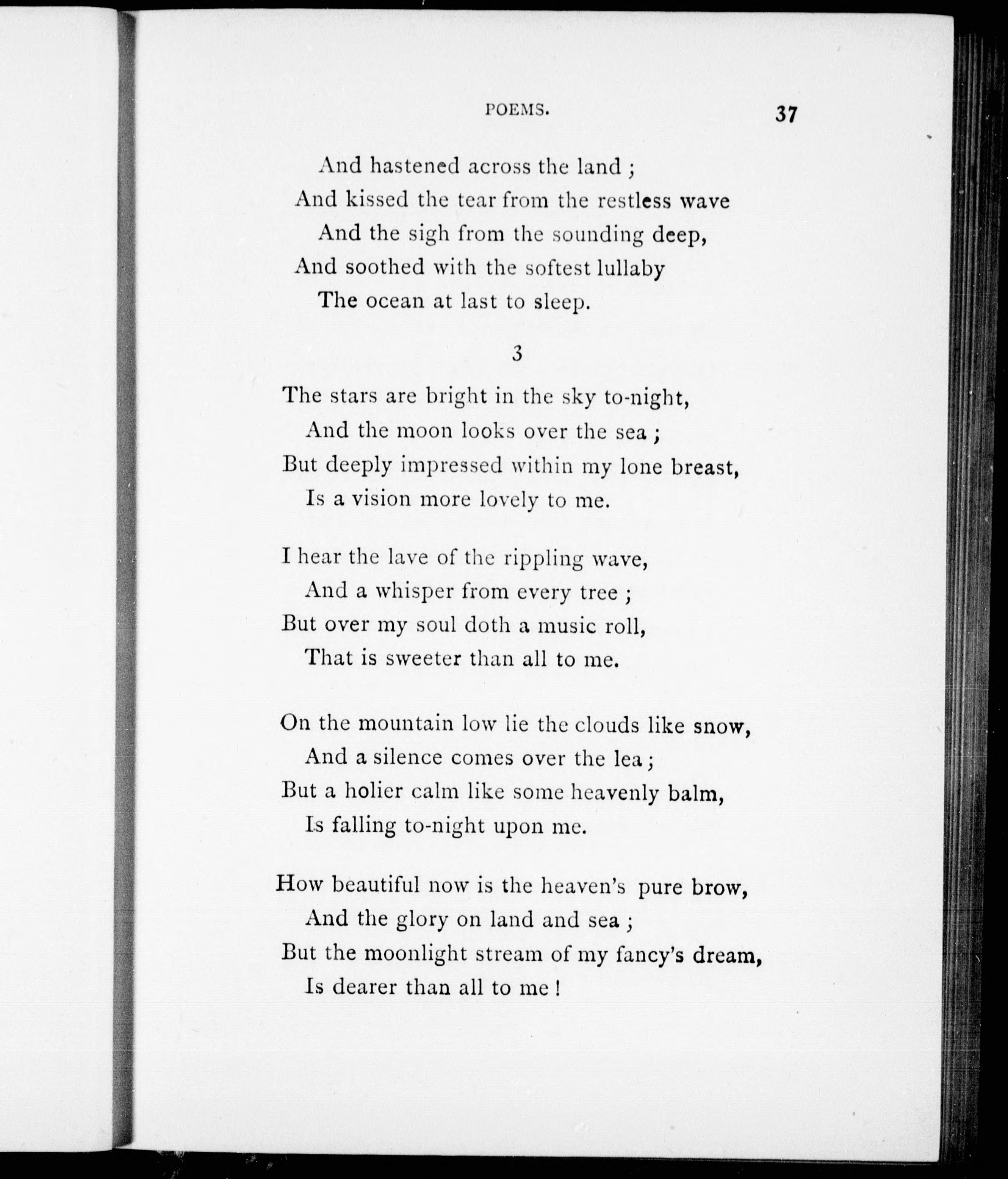 POEMS. 37

And hastened across the land ;
And kissed the tear from the restless wave
And the sigh from the sounding deep,
And soothed with the softest lullaby
The ocean at last to sleep.

3

The stars are bright in the sky to-night,
And the moon looks over the sea ;
But deeply impressed within my lone breast,
Is a vision more lovely to me.

I hear the lave of the rippling wave,
And a whisper from every tree ;
But over my soul doth a music roll,
That is sweeter than all to me.

On the mountain low lie the clouds like snow,
And a silence comes over the lea ;
But a holier calm like some heavenly balm,
Is falling to-night upon me.

How beautiful now is the heaven's pure brow,
And the glory on land and sea ;
But the moonlight stream of my fancy's dream,
Is dearer than all to me !